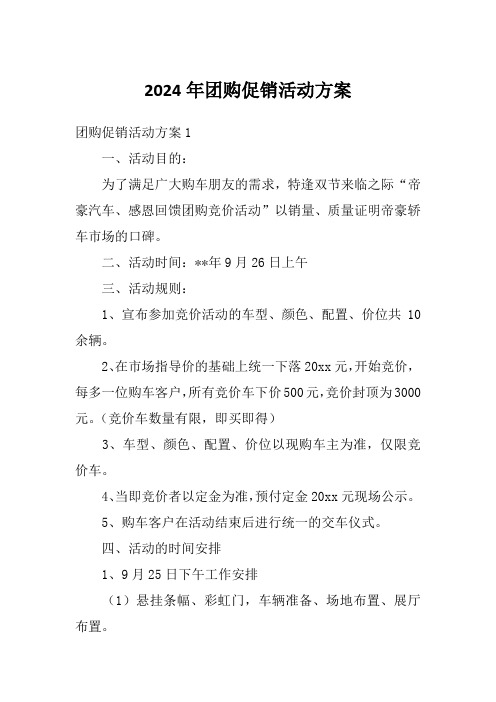 2024年团购促销活动方案

团购促销活动方案1

一、活动目的：

为了满足广大购车朋友的需求，特逢双节来临之际“帝豪汽车、感恩回馈团购竞价活动”以销量、质量证明帝豪轿车市场的口碑。

二、活动时间：**年9月26日上午

三、活动规则：

1、宣布参加竞价活动的车型、颜色、配置、价位共10余辆。

2、在市场指导价的基础上统一下落20xx元，开始竞价，每多一位购车客户，所有竞价车下价500元，竞价封顶为3000元。（竞价车数量有限，即买即得）

3、车型、颜色、配置、价位以现购车主为准，仅限竞价车。

4、当即竞价者以定金为准，预付定金20xx元现场公示。

5、购车客户在活动结束后进行统一的交车仪式。

四、活动的时间安排

1、9月25日下午工作安排

（1）悬挂条幅、彩虹门，车辆准备、场地布置、展厅布置。